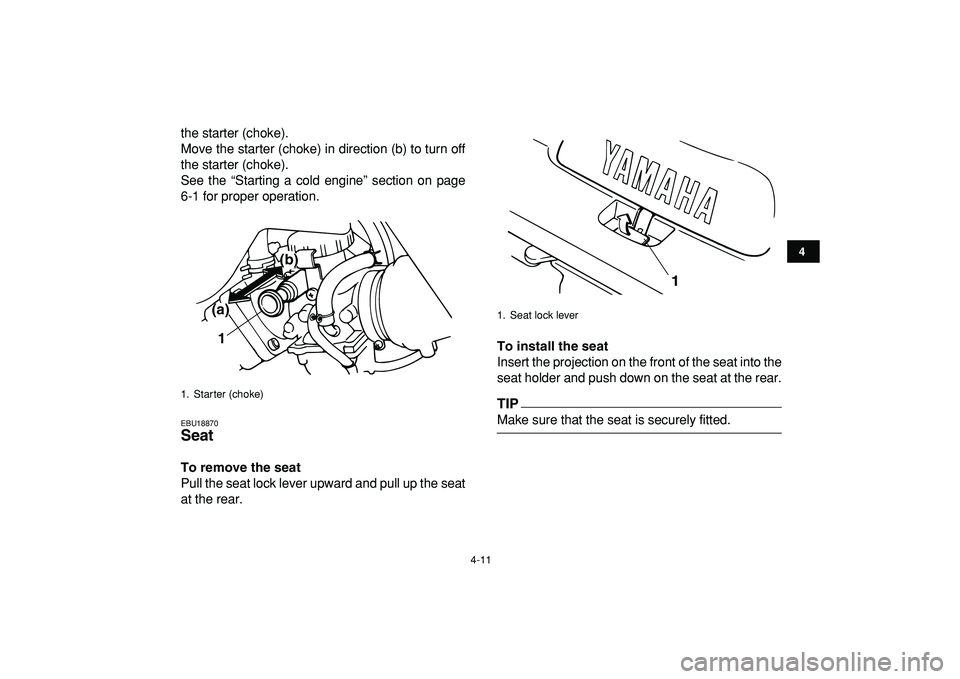 the starter (choke).
Move the starter (choke) in direction (b) to turn off the starter (choke).
See the “Starting a cold engine” section on page 6-1 for proper operation.

(b)
(a)
1

1. Starter (choke)

EBU18870
Seat

To remove the seat
Pull the seat lock lever upward and pull up the seat at the rear.

YAMAHA
1

1. Seat lock lever

To install the seat
Insert the projection on the front of the seat into the seat holder and push down on the seat at the rear.

TIP
Make sure that the seat is securely fitted.

4

4-11

carmanualsonline.info